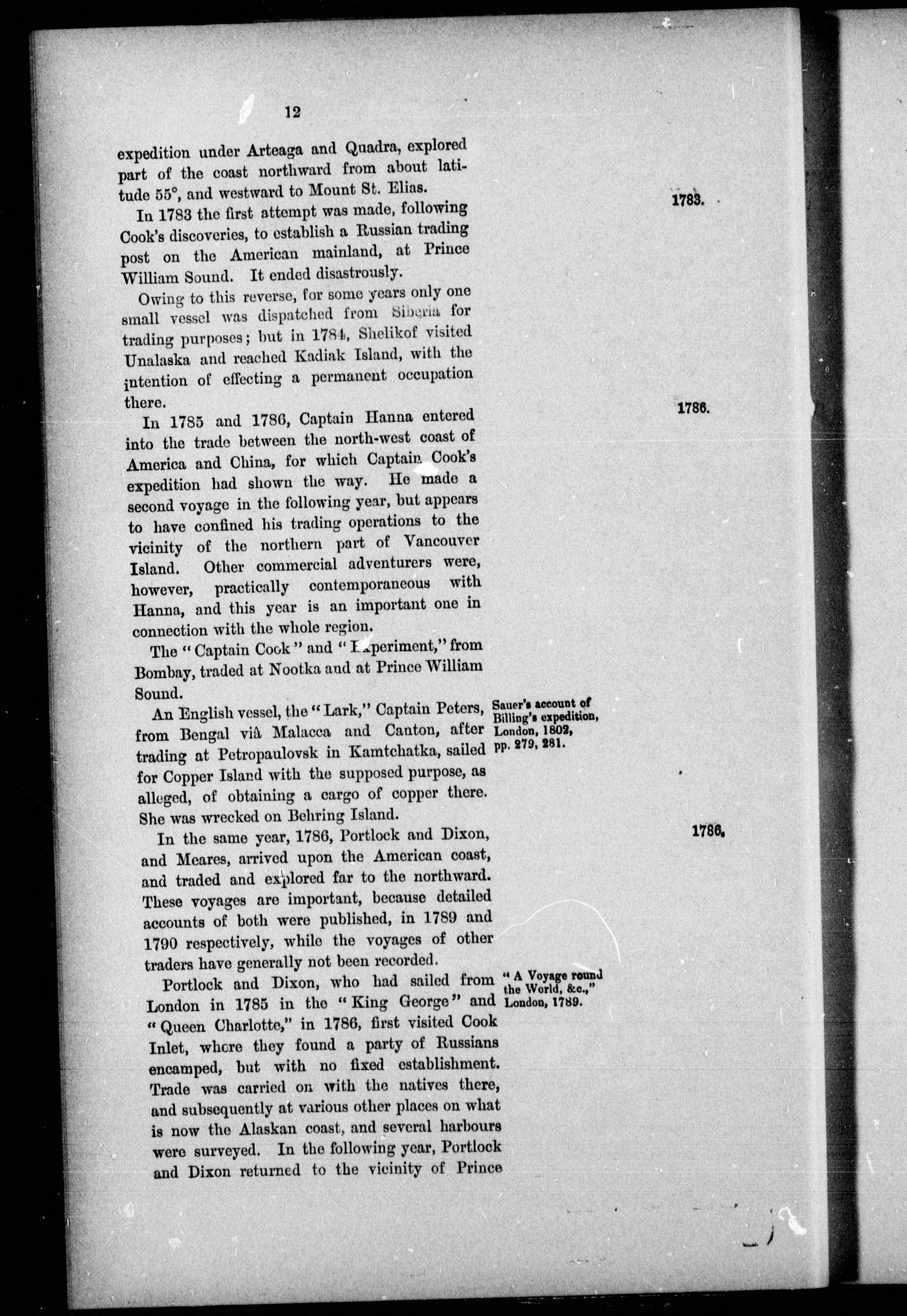 12

expedition under Arteaga and Quadra, explored part of the coast northward from about latitude 55°, and westward to Mount St. Elias.

1783.

In 1783 the first attempt was made, following Cook's discoveries, to establish a Russian trading post on the American mainland, at Prince William Sound. It ended disastrously.

Owing to this reverse, for some years only one small vessel was dispatched from Siberia for trading purposes; but in 1784, Shelikof visited Unalaska and reached Kadiak Island, with the intention of effecting a permanent occupation there.

1786.

In 1785 and 1786, Captain Hanna entered into the trade between the north-west coast of America and China, for which Captain Cook's expedition had shown the way. He made a second voyage in the following year, but appears to have confined his trading operations to the vicinity of the northern part of Vancouver Island. Other commercial adventurers were, however, practically contemporaneous with Hanna, and this year is an important one in connection with the whole region.

The "Captain Cook" and "Experiment," from Bombay, traded at Nootka and at Prince William Sound.

Sauer's account of Billing's expedition, London, 1802, pp. 279, 281.

An English vessel, the "Lark," Captain Peters, from Bengal viâ Malacca and Canton, after trading at Petropaulovsk in Kamtchatka, sailed for Copper Island with the supposed purpose, as alleged, of obtaining a cargo of copper there. She was wrecked on Behring Island.

1786.

In the same year, 1786, Portlock and Dixon, and Meares, arrived upon the American coast, and traded and explored far to the northward. These voyages are important, because detailed accounts of both were published, in 1789 and 1790 respectively, while the voyages of other traders have generally not been recorded.

"A Voyage round the World, &c.," London, 1789.

Portlock and Dixon, who had sailed from London in 1785 in the "King George" and "Queen Charlotte," in 1786, first visited Cook Inlet, where they found a party of Russians encamped, but with no fixed establishment. Trade was carried on with the natives there, and subsequently at various other places on what is now the Alaskan coast, and several harbours were surveyed. In the following year, Portlock and Dixon returned to the vicinity of Prince